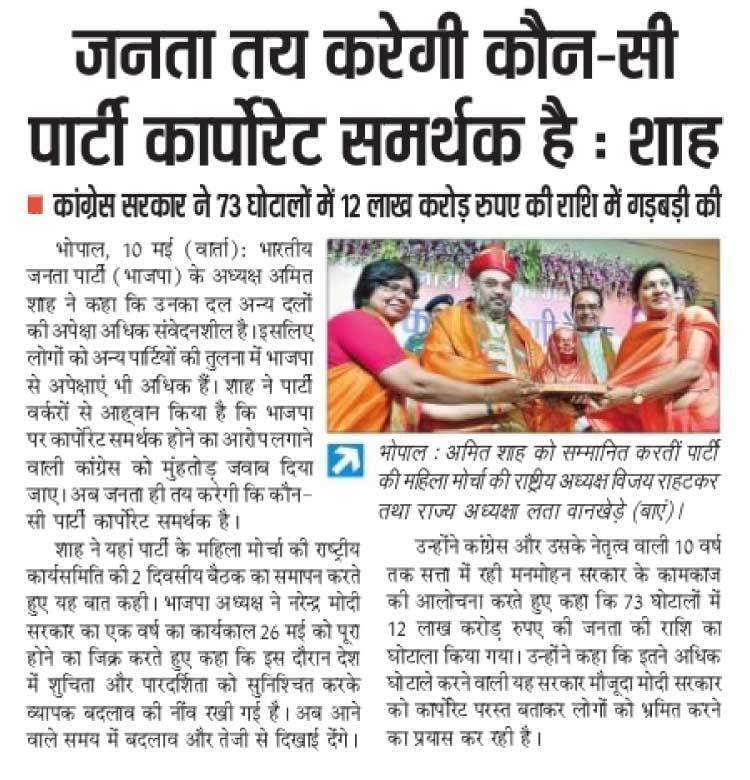 जनता तय करेगी कौन-सी पार्टी कार्पोरेट समर्थक है : शाह

कांग्रेस सरकार ने 73 घोटालों में 12 लाख करोड़ रुपए की राशि में गड़बड़ी की

भोपाल, 10 मई (वार्ता): भारतीय जनता पार्टी (भाजपा) के अध्यक्ष अमित शाह ने कहा कि उनका दल अन्य दलों की अपेक्षा अधिक संवेदनशील है। इसलिए लोगों को अन्य पार्टियों की तुलना में भाजपा से अपेक्षाएं भी अधिक हैं। शाह ने पार्टी वर्करों से आह्वान किया है कि भाजपा पर कार्पोरेट समर्थक होने का आरोप लगाने वाली कांग्रेस को मुंहतोड़ जवाब दिया जाए। अब जनता ही तय करेगी कि कौन-सी पार्टी कार्पोरेट समर्थक है।

शाह ने यहां पार्टी के महिला मोर्चा की राष्ट्रीय कार्यसमिति की 2 दिवसीय बैठक का समापन करते हुए यह बात कही। भाजपा अध्यक्ष ने नरेन्द्र मोदी सरकार का एक वर्ष का कार्यकाल 26 मई को पूरा होने का जिक्र करते हुए कहा कि इस दौरान देश में शुचिता और पारदर्शिता को सुनिश्चित करके व्यापक बदलाव की नींव रखी गई है। अब आने वाले समय में बदलाव और तेजी से दिखाई देंगे।

भोपाल : अमित शाह को सम्मानित करतीं पार्टी की महिला मोर्चा की राष्ट्रीय अध्यक्ष विजय राहटकर तथा राज्य अध्यक्षा लता वानखेड़े (बाएं)।

उन्होंने कांग्रेस और उसके नेतृत्व वाली 10 वर्ष तक सत्ता में रही मनमोहन सरकार के कामकाज की आलोचना करते हुए कहा कि 73 घोटालों में 12 लाख करोड़ रुपए की जनता की राशि का घोटाला किया गया। उन्होंने कहा कि इतने अधिक घोटाले करने वाली यह सरकार मौजूदा मोदी सरकार को कार्पोरेट परस्त बताकर लोगों को भ्रमित करने का प्रयास कर रही है।